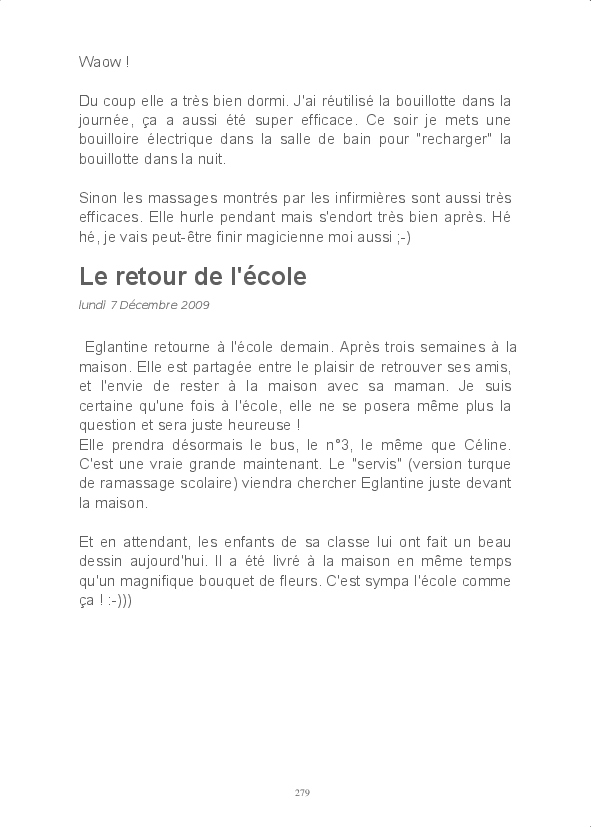 Waow !

Du coup elle a très bien dormi. J'ai réutilisé la bouillotte dans la journée, ça a aussi été super efficace. Ce soir je mets une bouilloire électrique dans la salle de bain pour "recharger" la bouillotte dans la nuit.

Sinon les massages montrés par les infirmières sont aussi très efficaces. Elle hurle pendant mais s'endort très bien après. Hé hé, je vais peut-être finir magicienne moi aussi ;-)

Le retour de l'école

lundi 7 Décembre 2009

Eglantine retourne à l'école demain. Après trois semaines à la maison. Elle est partagée entre le plaisir de retrouver ses amis, et l'envie de rester à la maison avec sa maman. Je suis certaine qu'une fois à l'école, elle ne se posera même plus la question et sera juste heureuse !
Elle prendra désormais le bus, le n°3, le même que Céline. C'est une vraie grande maintenant. Le "servis" (version turque de ramassage scolaire) viendra chercher Eglantine juste devant la maison.

Et en attendant, les enfants de sa classe lui ont fait un beau dessin aujourd'hui. Il a été livré à la maison en même temps qu'un magnifique bouquet de fleurs. C'est sympa l'école comme ça ! :-)))

279